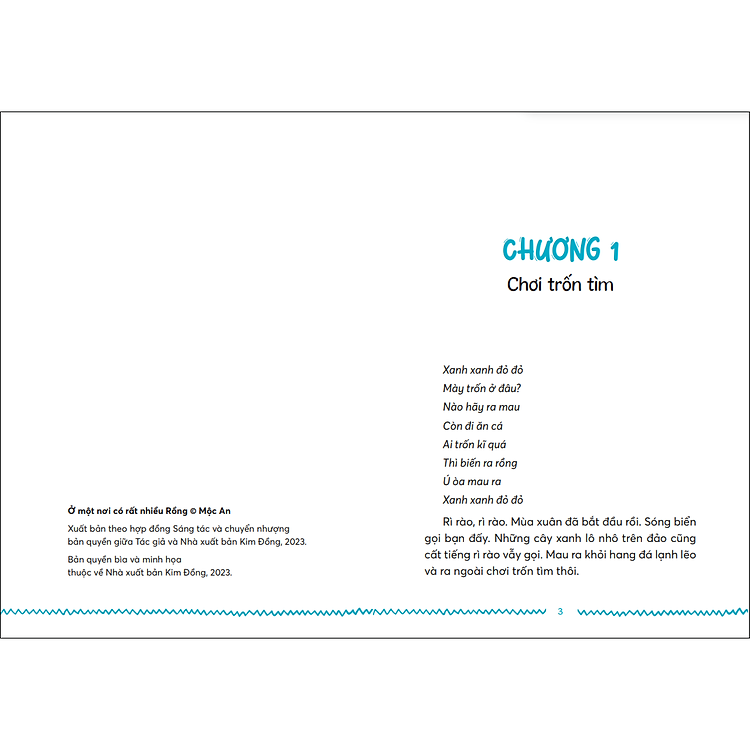 Ở một nơi có rất nhiều Rồng © Mộc An

Xuất bản theo hợp đồng Sáng tác và chuyển nhượng bản quyền giữa Tác giả và Nhà xuất bản Kim Đồng, 2023.

Bản quyền bìa và minh họa thuộc về Nhà xuất bản Kim Đồng, 2023.

CHƯƠNG 1

Chơi trốn tìm

Xanh xanh đỏ đỏ
Mày trốn ở đâu?
Nào hãy ra mau
Còn đi ăn cá
Ai trốn kĩ quá
Thì biến ra rồng
Ú òa mau ra
Xanh xanh đỏ đỏ

Rì rào, rì rào. Mùa xuân đã bắt đầu rồi. Sóng biển gọi bạn đấy. Những cây xanh lô nhô trên đảo cũng cất tiếng rì rào vẫy gọi. Mau ra khỏi hang đá lạnh lẽo và ra ngoài chơi trốn tìm thôi.

3